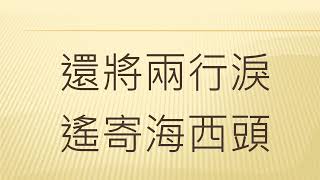 還將兩行淚
遙寄海西頭